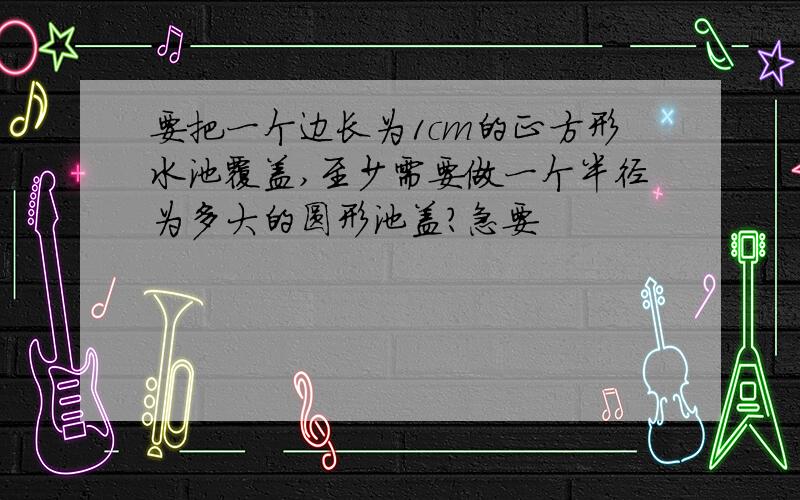 要把一个边长为1cm的正方形水池覆盖，至少需要做一个半径为多大的圆形池盖？急要